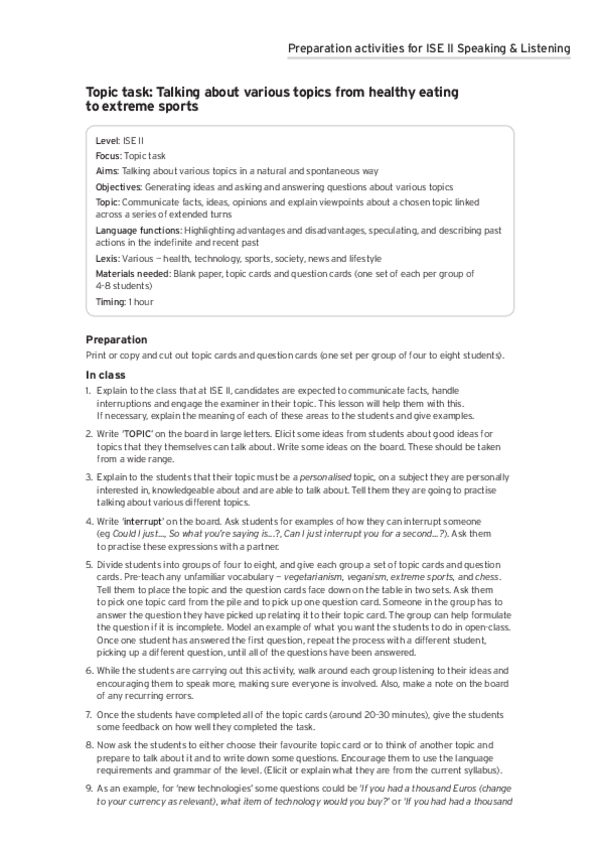 Preparation activities for ISE II Speaking & Listening

Topic task: Talking about various topics from healthy eating to extreme sports

Level: ISE II
Focus: Topic task
Aims: Talking about various topics in a natural and spontaneous way
Objectives: Generating ideas and asking and answering questions about various topics
Topic: Communicate facts, ideas, opinions and explain viewpoints about a chosen topic linked across a series of extended turns
Language functions: Highlighting advantages and disadvantages, speculating, and describing past actions in the indefinite and recent past
Lexis: Various – health, technology, sports, society, news and lifestyle
Materials needed: Blank paper, topic cards and question cards (one set of each per group of 4–8 students)
Timing: 1 hour

Preparation
Print or copy and cut out topic cards and question cards (one set per group of four to eight students).

In class
1. Explain to the class that at ISE II, candidates are expected to communicate facts, handle interruptions and engage the examiner in their topic. This lesson will help them with this. If necessary, explain the meaning of each of these areas to the students and give examples.
2. Write 'TOPIC' on the board in large letters. Elicit some ideas from students about good ideas for topics that they themselves can talk about. Write some ideas on the board. These should be taken from a wide range.
3. Explain to the students that their topic must be a personalised topic, on a subject they are personally interested in, knowledgeable about and are able to talk about. Tell them they are going to practise talking about various different topics.
4. Write 'interrupt' on the board. Ask students for examples of how they can interrupt someone (eg Could I just..., So what you're saying is...?, Can I just interrupt you for a second...?). Ask them to practise these expressions with a partner.
5. Divide students into groups of four to eight, and give each group a set of topic cards and question cards. Pre-teach any unfamiliar vocabulary – vegetarianism, veganism, extreme sports, and chess. Tell them to place the topic and the question cards face down on the table in two sets. Ask them to pick one topic card from the pile and to pick up one question card. Someone in the group has to answer the question they have picked up relating it to their topic card. The group can help formulate the question if it is incomplete. Model an example of what you want the students to do in open-class. Once one student has answered the first question, repeat the process with a different student, picking up a different question, until all of the questions have been answered.
6. While the students are carrying out this activity, walk around each group listening to their ideas and encouraging them to speak more, making sure everyone is involved. Also, make a note on the board of any recurring errors.
7. Once the students have completed all of the topic cards (around 20–30 minutes), give the students some feedback on how well they completed the task.
8. Now ask the students to either choose their favourite topic card or to think of another topic and prepare to talk about it and to write down some questions. Encourage them to use the language requirements and grammar of the level. (Elicit or explain what they are from the current syllabus).
9. As an example, for 'new technologies' some questions could be 'If you had a thousand Euros (change to your currency as relevant), what item of technology would you buy?' or 'If you had had a thousand